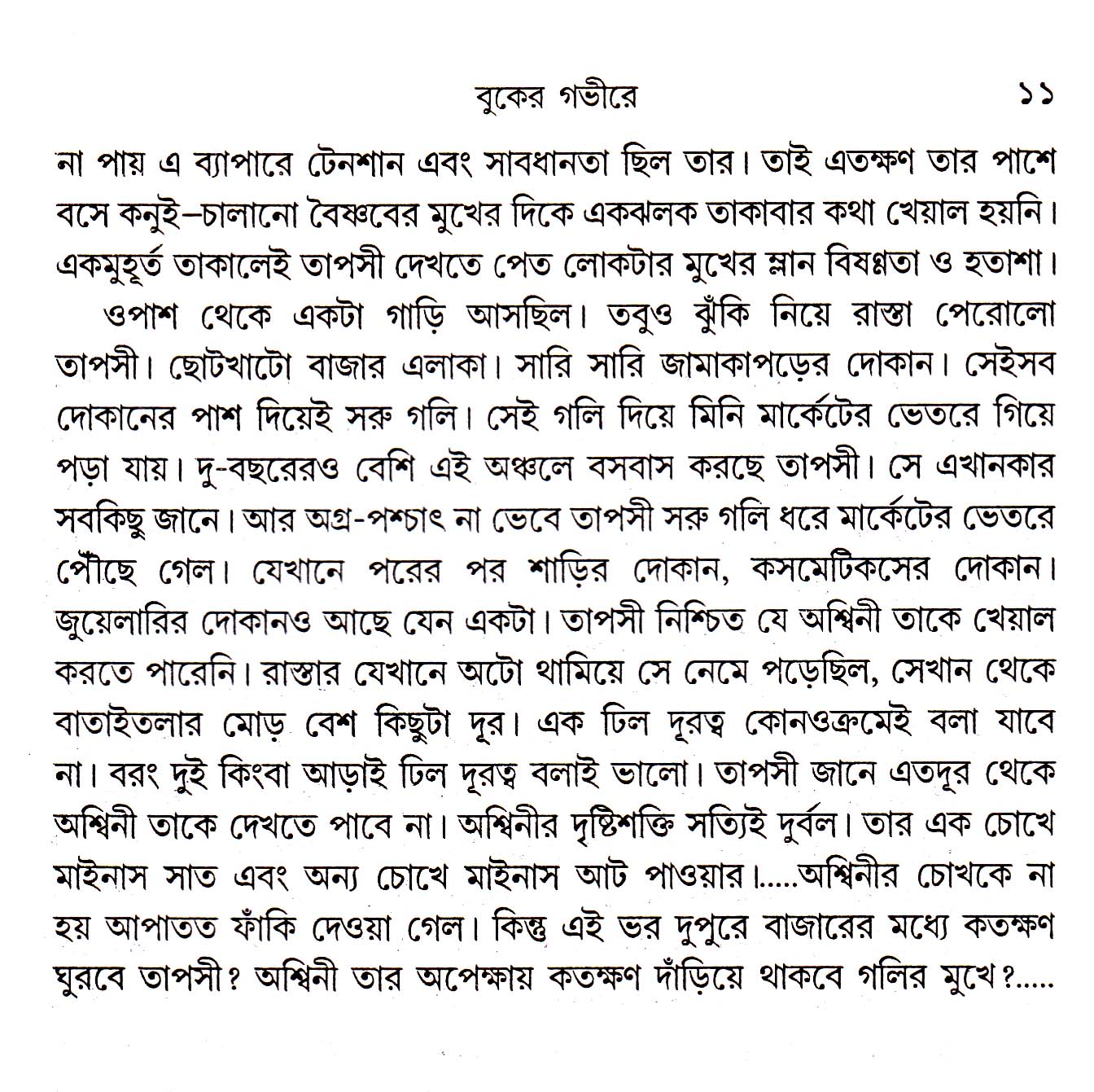 বুকের গভীরে ১১

না পায় এ ব্যাপারে টেনশান এবং সাবধানতা ছিল তার। তাই এতক্ষণ তার পাশে বসে কনুই–চালানো বৈষ্ণবের মুখের দিকে একঝলক তাকাবার কথা খেয়াল হয়নি। একমুহূর্ত তাকালেই তাপসী দেখতে পেত লোকটার মুখের ম্লান বিষণ্ণতা ও হতাশা।

ওপাশ থেকে একটা গাড়ি আসছিল। তবুও ঝুঁকি নিয়ে রাস্তা পেরোলো তাপসী। ছোটখাটো বাজার এলাকা। সারি সারি জামাকাপড়ের দোকান। সেইসব দোকানের পাশ দিয়েই সরু গলি। সেই গলি দিয়ে মিনি মার্কেটের ভেতরে গিয়ে পড়া যায়। দু-বছরেরও বেশি এই অঞ্চলে বসবাস করছে তাপসী। সে এখানকার সবকিছু জানে। আর অগ্র-পশ্চাৎ না ভেবে তাপসী সরু গলি ধরে মার্কেটের ভেতরে পৌঁছে গেল। যেখানে পরের পর শাড়ির দোকান, কসমেটিকসের দোকান। জুয়েলারির দোকানও আছে যেন একটা। তাপসী নিশ্চিত যে অশ্বিনী তাকে খেয়াল করতে পারেনি। রাস্তার যেখানে অটো থামিয়ে সে নেমে পড়েছিল, সেখান থেকে বাতাইতলার মোড় বেশ কিছুটা দূর। এক ঢিল দূরত্ব কোনওক্রমেই বলা যাবে না। বরং দুই কিংবা আড়াই ঢিল দূরত্ব বলাই ভালো। তাপসী জানে এতদূর থেকে অশ্বিনী তাকে দেখতে পাবে না। অশ্বিনীর দৃষ্টিশক্তি সত্যিই দুর্বল। তার এক চোখে মাইনাস সাত এবং অন্য চোখে মাইনাস আট পাওয়ার।.....অশ্বিনীর চোখকে না হয় আপাতত ফাঁকি দেওয়া গেল। কিন্তু এই ভর দুপুরে বাজারের মধ্যে কতক্ষণ ঘুরবে তাপসী? অশ্বিনী তার অপেক্ষায় কতক্ষণ দাঁড়িয়ে থাকবে গলির মুখে?.....